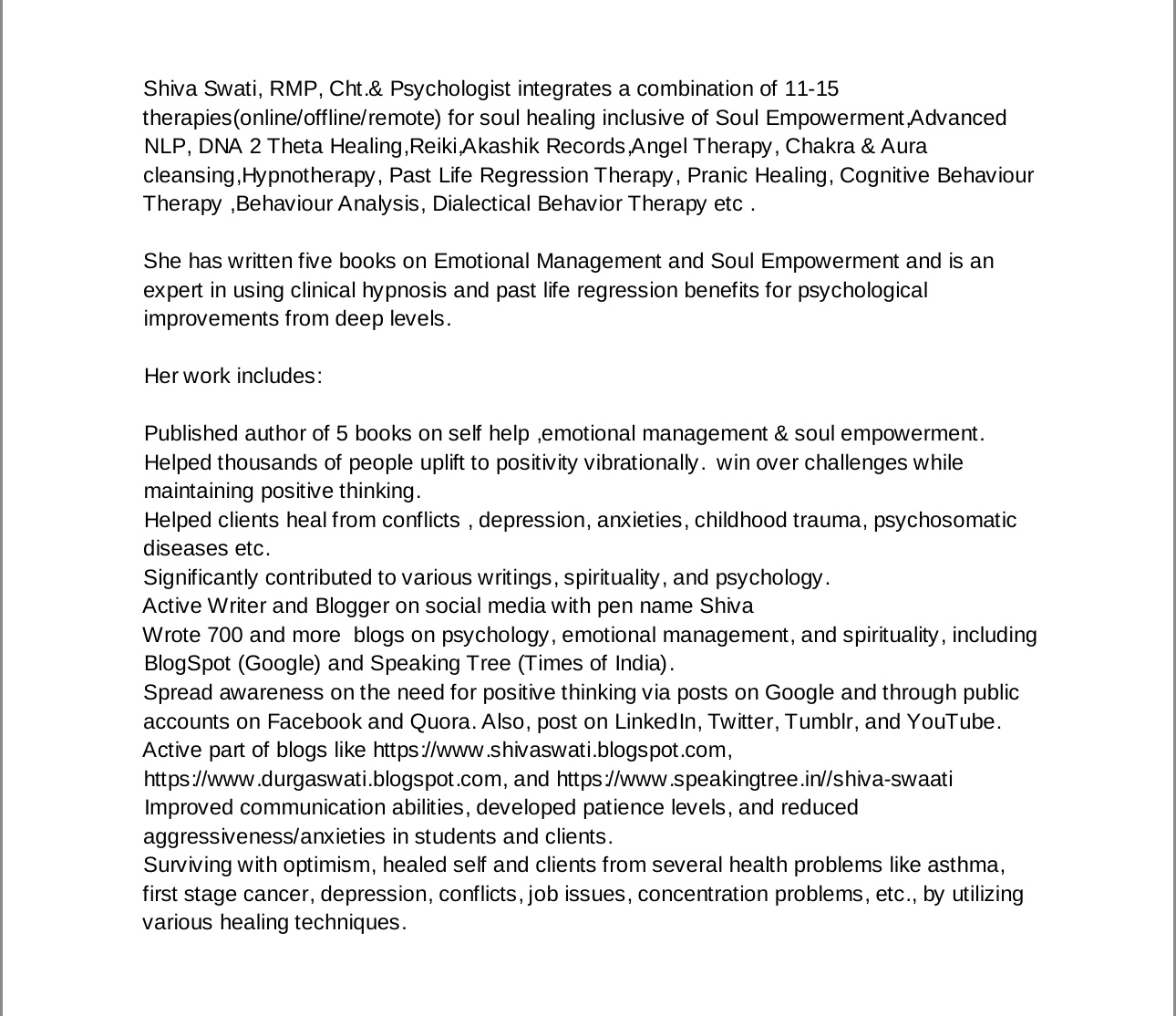 Shiva Swati, RMP, Cht.& Psychologist integrates a combination of 11-15 therapies(online/offline/remote) for soul healing inclusive of Soul Empowerment,Advanced NLP, DNA 2 Theta Healing,Reiki,Akashik Records,Angel Therapy, Chakra & Aura cleansing,Hypnotherapy, Past Life Regression Therapy, Pranic Healing, Cognitive Behaviour Therapy ,Behaviour Analysis, Dialectical Behavior Therapy etc .

She has written five books on Emotional Management and Soul Empowerment and is an expert in using clinical hypnosis and past life regression benefits for psychological improvements from deep levels.

Her work includes:

Published author of 5 books on self help ,emotional management & soul empowerment.
Helped thousands of people uplift to positivity vibrationally. win over challenges while maintaining positive thinking.
Helped clients heal from conflicts , depression, anxieties, childhood trauma, psychosomatic diseases etc.
Significantly contributed to various writings, spirituality, and psychology.
Active Writer and Blogger on social media with pen name Shiva
Wrote 700 and more blogs on psychology, emotional management, and spirituality, including BlogSpot (Google) and Speaking Tree (Times of India).
Spread awareness on the need for positive thinking via posts on Google and through public accounts on Facebook and Quora. Also, post on LinkedIn, Twitter, Tumblr, and YouTube.
Active part of blogs like https://www.shivaswati.blogspot.com, https://www.durgaswati.blogspot.com, and https://www.speakingtree.in//shiva-swaati
Improved communication abilities, developed patience levels, and reduced aggressiveness/anxieties in students and clients.
Surviving with optimism, healed self and clients from several health problems like asthma, first stage cancer, depression, conflicts, job issues, concentration problems, etc., by utilizing various healing techniques.